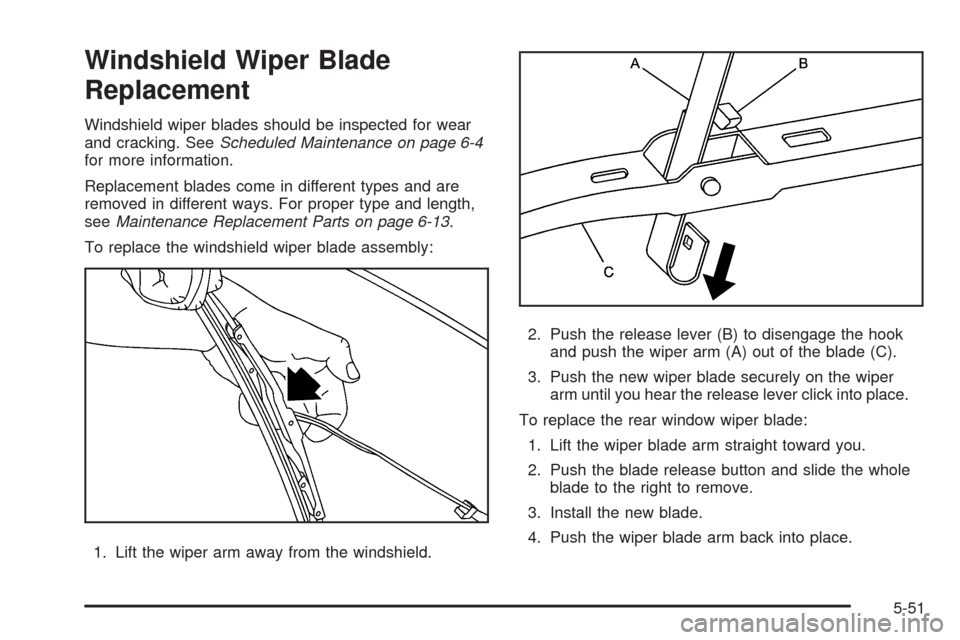 Windshield Wiper Blade Replacement

Windshield wiper blades should be inspected for wear and cracking. See Scheduled Maintenance on page 6-4 for more information.

Replacement blades come in different types and are removed in different ways. For proper type and length, see Maintenance Replacement Parts on page 6-13.

To replace the windshield wiper blade assembly:

1. Lift the wiper arm away from the windshield.

A

B

C

2. Push the release lever (B) to disengage the hook and push the wiper arm (A) out of the blade (C).

3. Push the new wiper blade securely on the wiper arm until you hear the release lever click into place.

To replace the rear window wiper blade:

1. Lift the wiper blade arm straight toward you.

2. Push the blade release button and slide the whole blade to the right to remove.

3. Install the new blade.

4. Push the wiper blade arm back into place.

5-51

carmanualsonline.info